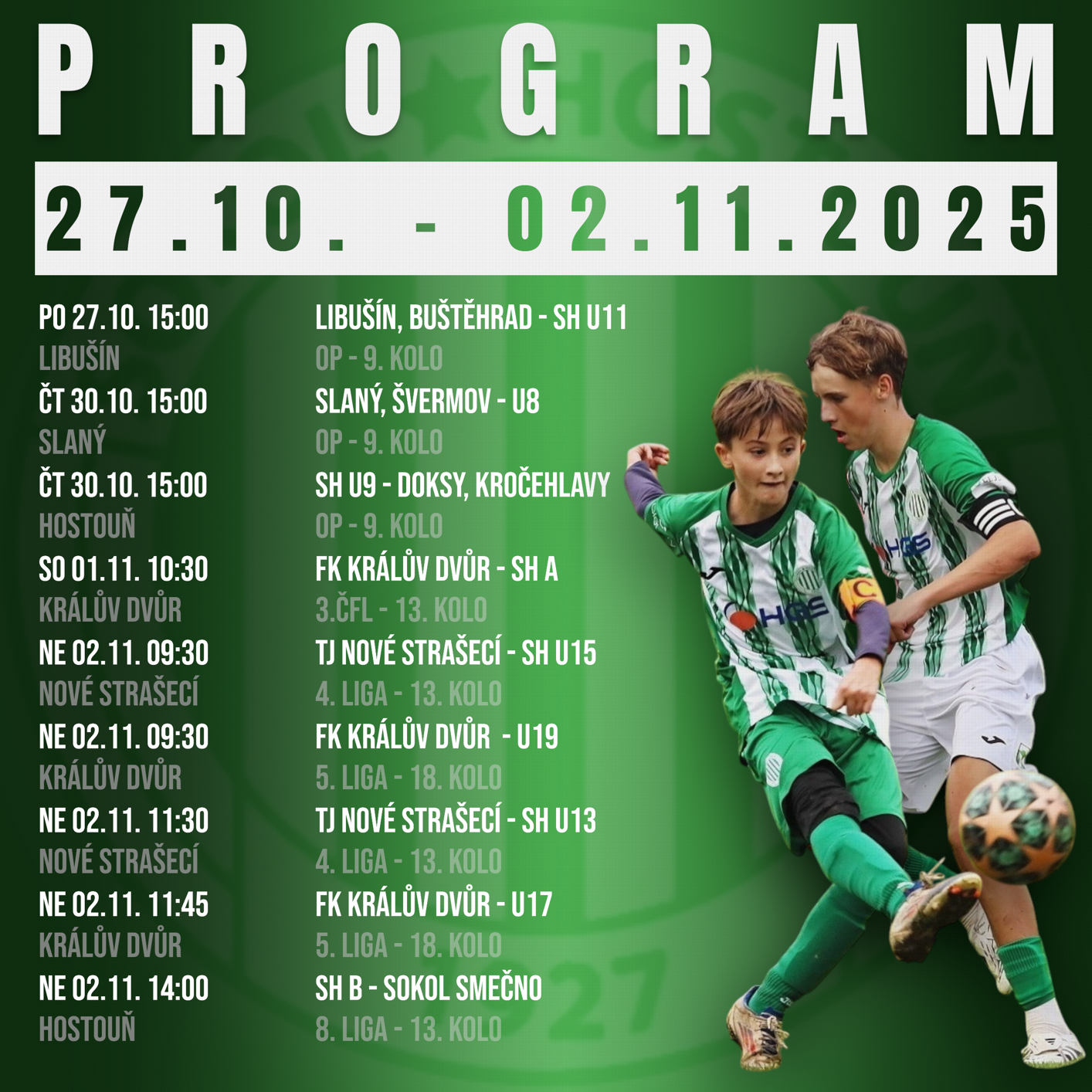 PROGRAM

27.10. - 02.11.2025

PO 27.10. 15:00
LIBUŠÍN

ČT 30.10. 15:00
SLANÝ

ČT 30.10. 15:00
HOSTOUŇ

SO 01.11. 10:30
KRÁLŮV DVŮR

NE 02.11. 09:30
NOVÉ STRAŠECÍ

NE 02.11. 09:30
KRÁLŮV DVŮR

NE 02.11. 11:30
NOVÉ STRAŠECÍ

NE 02.11. 11:45
KRÁLŮV DVŮR

NE 02.11. 14:00
HOSTOUŇ

LIBUŠÍN, BUŠTĚHRAD - SH U11
OP - 9. KOLO

SLANÝ, ŠVERMOV - U8
OP - 9. KOLO

SH U9 - DOKSY, KROČEHLAVY
OP - 9. KOLO

FK KRÁLŮV DVŮR - SH A
3.ČFL - 13. KOLO

TJ NOVÉ STRAŠECÍ - SH U15
4. LIGA - 13. KOLO

FK KRÁLŮV DVŮR - U19
5. LIGA - 18. KOLO

TJ NOVÉ STRAŠECÍ - SH U13
4. LIGA - 13. KOLO

FK KRÁLŮV DVŮR - U17
5. LIGA - 18. KOLO

SH B - SOKOL SMEČNO
8. LIGA - 13. KOLO